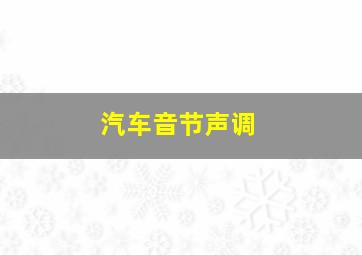 汽车音节声调